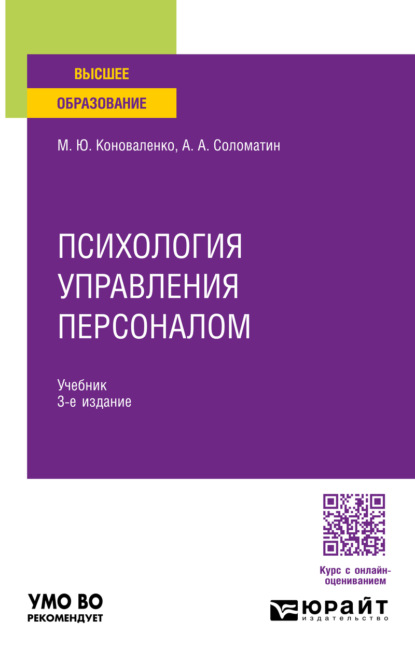 ВЫСШЕЕ
ОБРАЗОВАНИЕ

М. Ю. Коноваленко, А. А. Соломатин

ПСИХОЛОГИЯ УПРАВЛЕНИЯ ПЕРСОНАЛОМ

Учебник
3-е издание

Курс с онлайн-оцениванием

УМО ВО
РЕКОМЕНДУЕТ

ЮРАЙТ
издательство